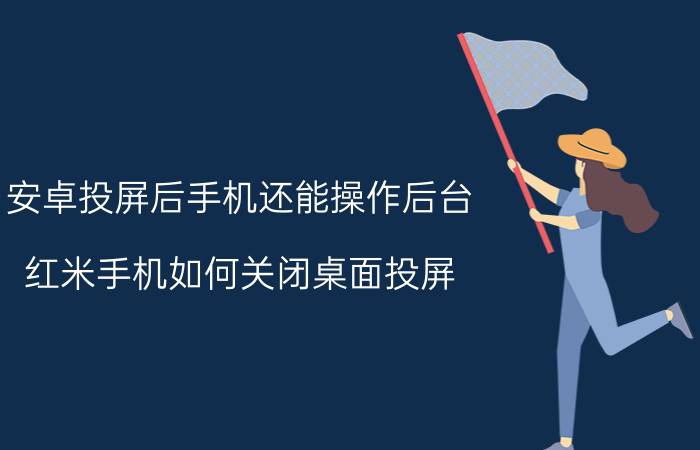 安卓投屏后手机还能操作后台

红米手机如何关闭桌面投屏